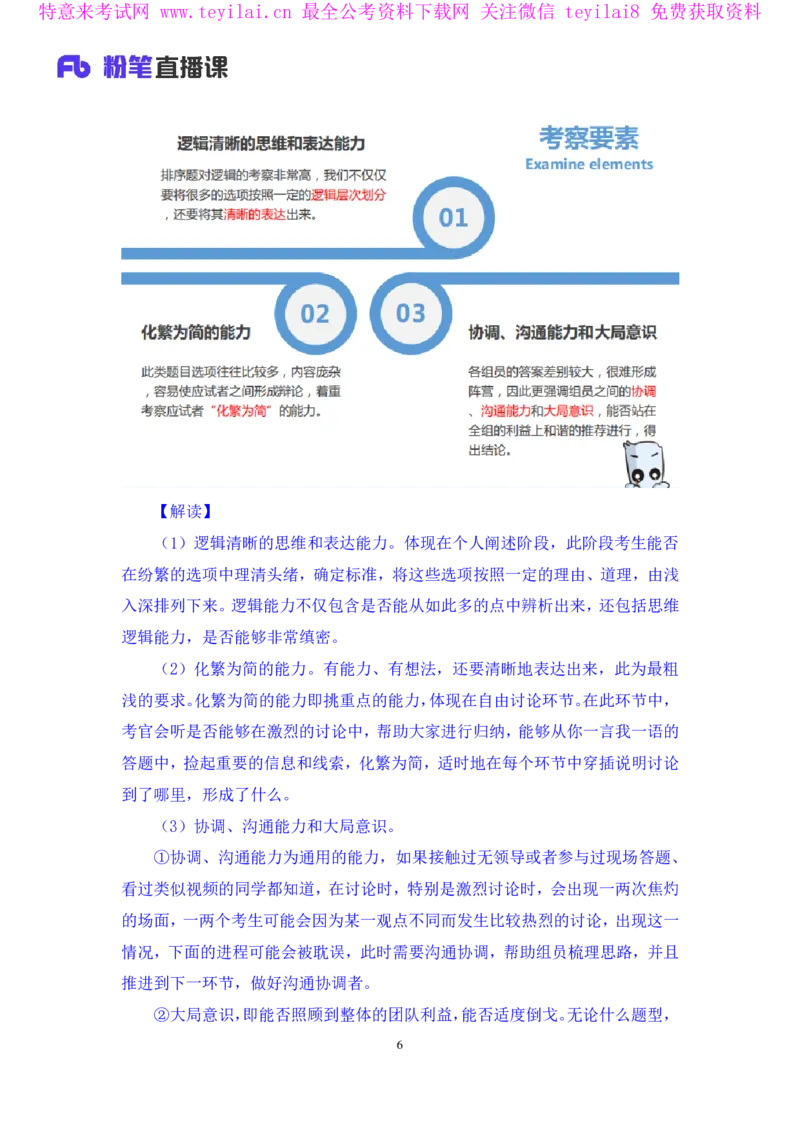 特意来考试网 www.teyilai.cn 最全公考资料下载网 关注微信 teyilai8 免费获取资料

Fb 粉笔直播课

逻辑清晰的思维和表达能力

排序题对逻辑的考察非常高，我们不仅仅要将很多的选项按照一定的逻辑层次划分，还要将其清晰的表达出来。

考察要素
Examine elements

01

02

03

化繁为简的能力

此类题目选项往往比较多，内容庞杂，容易使应试者之间形成辩论，着重考察应试者“化繁为简”的能力。

协调、沟通能力和大局意识

各组员的答案差别较大，很难形成阵营，因此更强调组员之间的协调、沟通能力和大局意识，能否站在全组的利益上和谐的推荐进行，得出结论。

【解读】

（1）逻辑清晰的思维和表达能力。体现在个人阐述阶段，此阶段考生能否在纷繁的选项中理清头绪，确定标准，将这些选项按照一定的理由、道理，由浅入深排列下来。逻辑能力不仅包含是否能从如此多的点中辨析出来，还包括思维逻辑能力，是否能够非常缜密。

（2）化繁为简的能力。有能力、有想法，还要清晰地表达出来，此为最粗浅的要求。化繁为简的能力即挑重点的能力，体现在自由讨论环节。在此环节中，考官会听是否能够在激烈的讨论中，帮助大家进行归纳，能够从你一言我一语的答题中，捡起重要的信息和线索，化繁为简，适时地在每个环节中穿插说明讨论到了哪里，形成了什么。

（3）协调、沟通能力和大局意识。

①协调、沟通能力为通用的能力，如果接触过无领导或者参与过现场答题、看过类似视频的同学都知道，在讨论时，特别是激烈讨论时，会出现一两次焦灼的场面，一两个考生可能会因为某一观点不同而发生比较热烈的讨论，出现这一情况，下面的进程可能会被耽误，此时需要沟通协调，帮助组员梳理思路，并且推进到下一环节，做好沟通协调者。

②大局意识，即能否照顾到整体的团队利益，能否适度倒戈。无论什么题型，

6